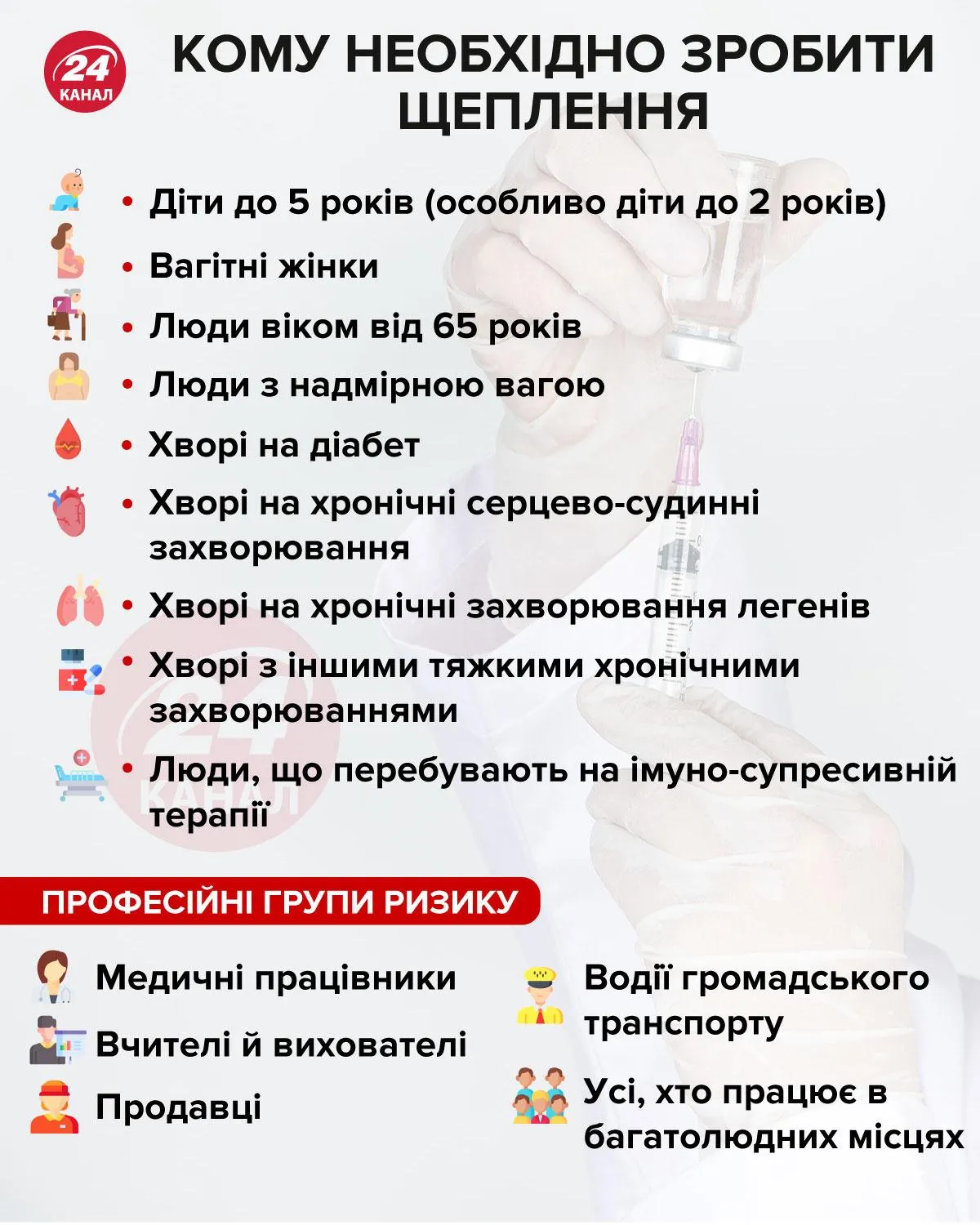 24 КАНАЛ

КОМУ НЕОБХІДНО ЗРОБИТИ ЩЕПЛЕННЯ

• Діти до 5 років (особливо діти до 2 років)
• Вагітні жінки
• Люди віком від 65 років
• Люди з надмірною вагою
• Хворі на діабет
• Хворі на хронічні серцево-судинні захворювання
• Хворі на хронічні захворювання легенів
• Хворі з іншими тяжкими хронічними захворюваннями
• Люди, що перебувають на імуно-супресивній терапії

24 КАНАЛ

ПРОФЕСІЙНІ ГРУПИ РИЗИКУ

Медичні працівники
Вчителі й вихователі
Продавці

Водії громадського транспорту
Усі, хто працює в багатолюдних місцях